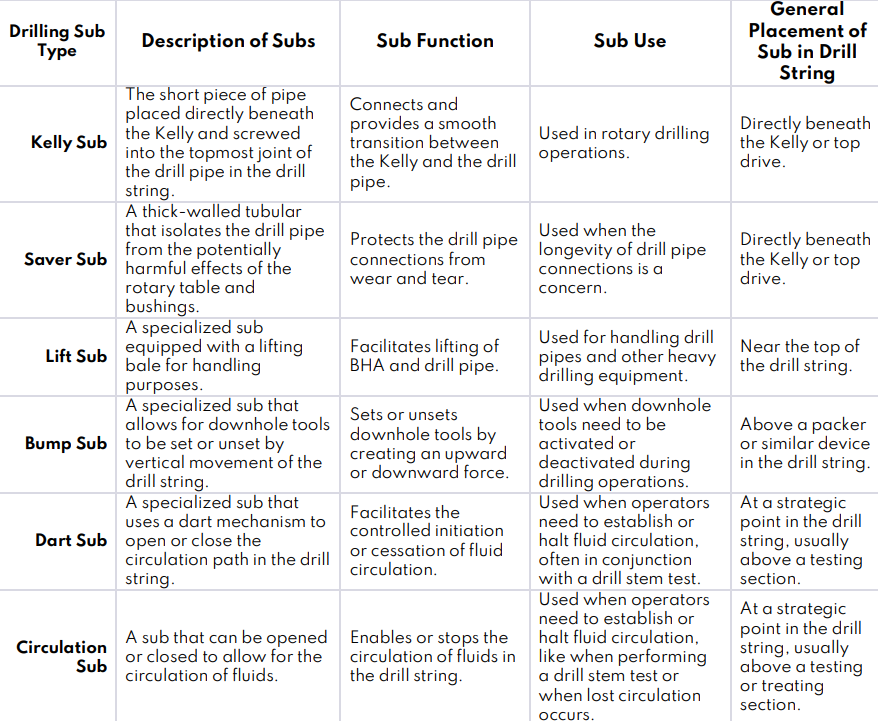 | Drilling Sub Type | Description of Subs | Sub Function | Sub Use | General Placement of Sub in Drill String |
|---|---|---|---|---|
| Kelly Sub | The short piece of pipe placed directly beneath the Kelly and screwed into the topmost joint of the drill pipe in the drill string. | Connects and provides a smooth transition between the Kelly and the drill pipe. | Used in rotary drilling operations. | Directly beneath the Kelly or top drive. |
| Saver Sub | A thick-walled tubular that isolates the drill pipe from the potentially harmful effects of the rotary table and bushings. | Protects the drill pipe connections from wear and tear. | Used when the longevity of drill pipe connections is a concern. | Directly beneath the Kelly or top drive. |
| Lift Sub | A specialized sub equipped with a lifting bale for handling purposes. | Facilitates lifting of BHA and drill pipe. | Used for handling drill pipes and other heavy drilling equipment. | Near the top of the drill string. |
| Bump Sub | A specialized sub that allows for downhole tools to be set or unset by vertical movement of the drill string. | Sets or unsets downhole tools by creating an upward or downward force. | Used when downhole tools need to be activated or deactivated during drilling operations. | Above a packer or similar device in the drill string. |
| Dart Sub | A specialized sub that uses a dart mechanism to open or close the circulation path in the drill string. | Facilitates the controlled initiation or cessation of fluid circulation. | Used when operators need to establish or halt fluid circulation, often in conjunction with a drill stem test. | At a strategic point in the drill string, usually above a testing section. |
| Circulation Sub | A sub that can be opened or closed to allow for the circulation of fluids. | Enables or stops the circulation of fluids in the drill string. | Used when operators need to establish or halt fluid circulation, like when performing a drill stem test or when lost circulation occurs. | At a strategic point in the drill string, usually above a testing or treating section. |